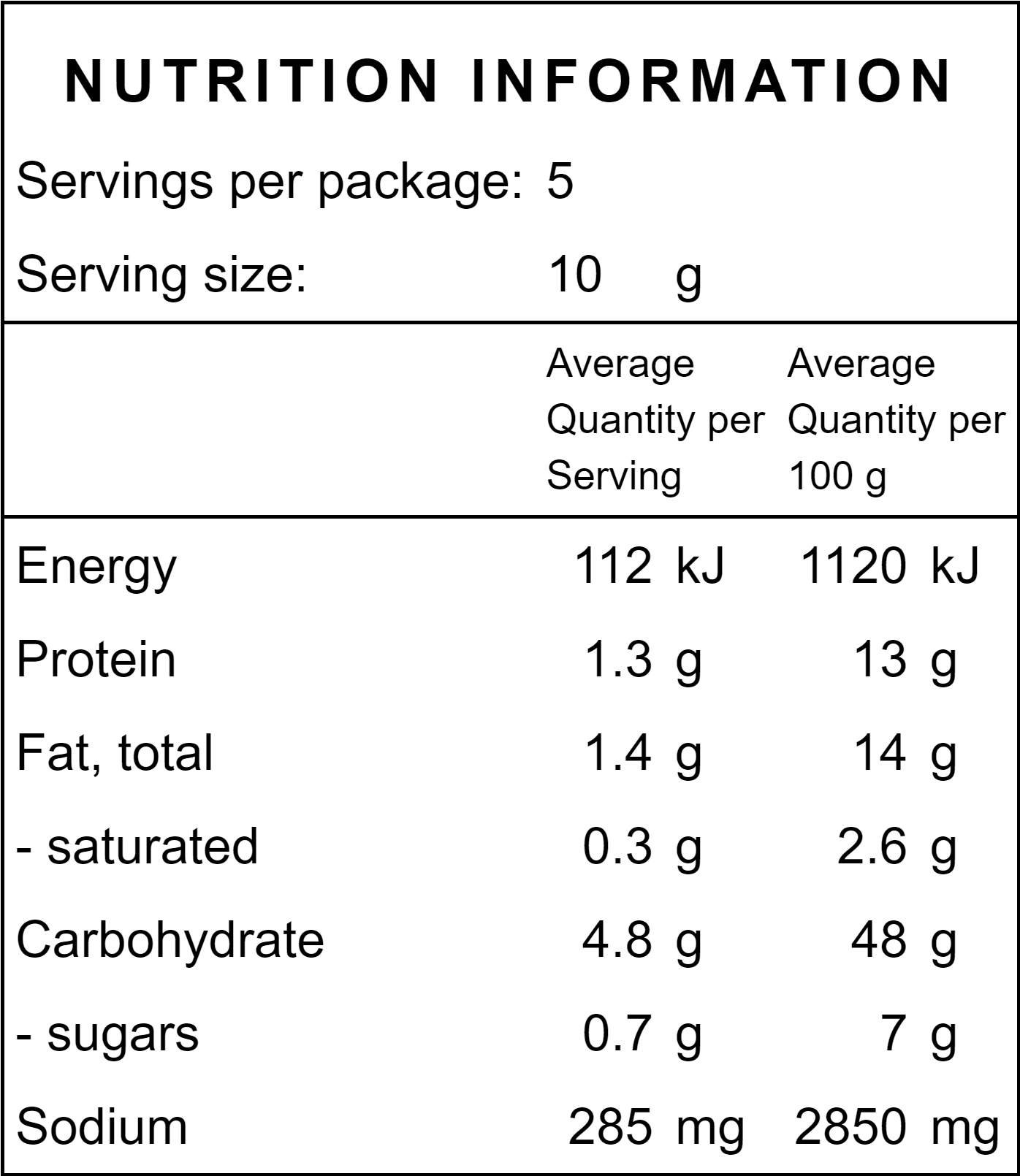 NUTRITION INFORMATION

Servings per package: 5

Serving size: 10 g

|  | Average Quantity per Serving | Average Quantity per 100 g |
|---|---|---|
| Energy | 112 kJ | 1120 kJ |
| Protein | 1.3 g | 13 g |
| Fat, total | 1.4 g | 14 g |
| - saturated | 0.3 g | 2.6 g |
| Carbohydrate | 4.8 g | 48 g |
| - sugars | 0.7 g | 7 g |
| Sodium | 285 mg | 2850 mg |